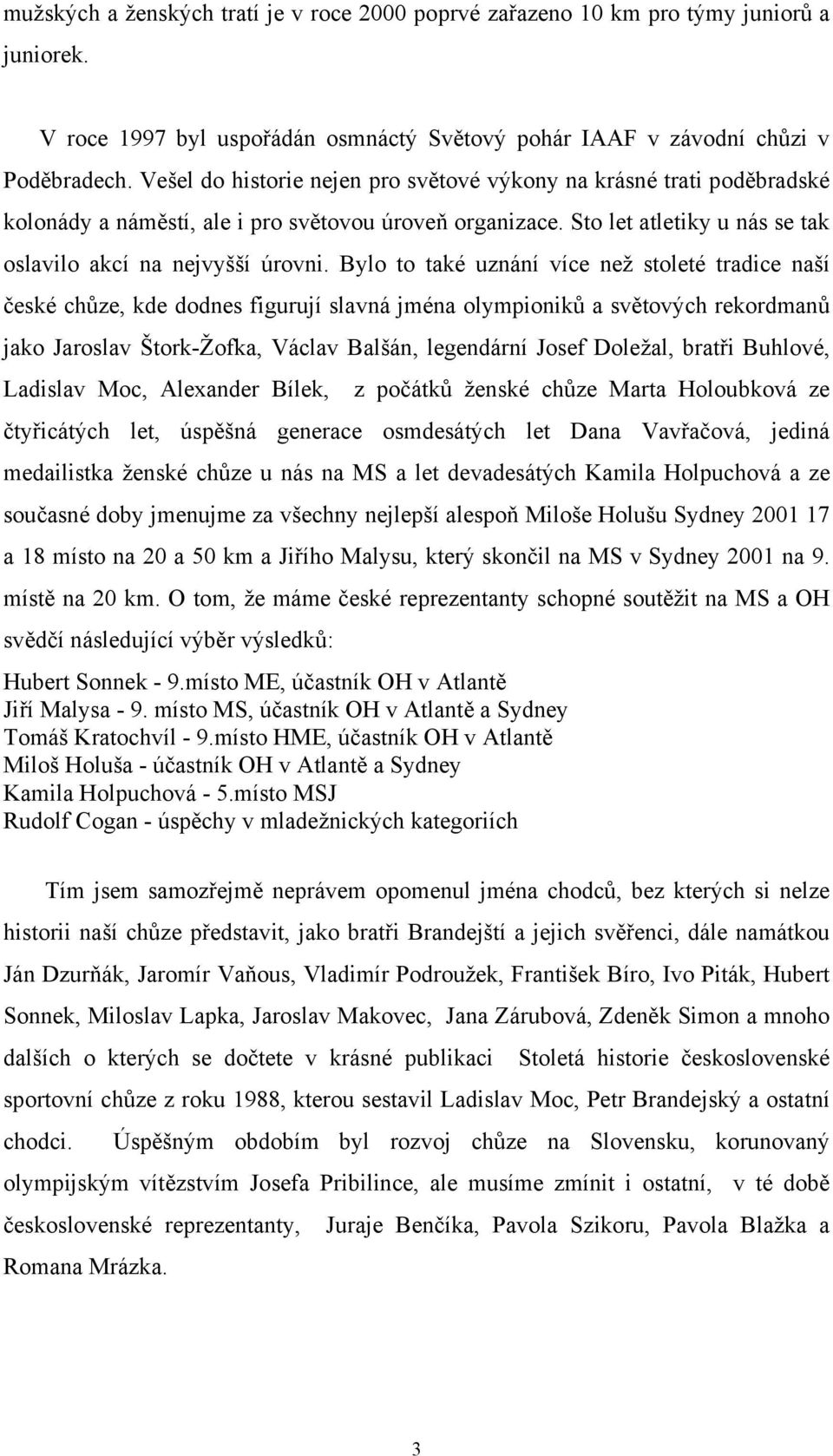 mužských a ženských tratí je v roce 2000 poprvé zařazeno 10 km pro týmy juniorů a juniorek.

V roce 1997 byl uspořádán osmnáctý Světový pohár IAAF v závodní chůzi v Poděbradech. Vešel do historie nejen pro světové výkony na krásné trati poděbradské kolonády a náměstí, ale i pro světovou úroveň organizace. Sto let atletiky u nás se tak oslavilo akcí na nejvyšší úrovni. Bylo to také uznání více než stoleté tradice naší české chůze, kde dodnes figurují slavná jména olympioniků a světových rekordmanů jako Jaroslav Štork-Žofka, Václav Balšán, legendární Josef Doležal, bratři Buhlové, Ladislav Moc, Alexander Bílek, z počátků ženské chůze Marta Holoubková ze čtyřicátých let, úspěšná generace osmdesátých let Dana Vavřačová, jediná medailistka ženské chůze u nás na MS a let devadesátých Kamila Holpuchová a ze současné doby jmenujme za všechny nejlepší alespoň Miloše Holušu Sydney 2001 17 a 18 místo na 20 a 50 km a Jiřího Malysu, který skončil na MS v Sydney 2001 na 9. místě na 20 km. O tom, že máme české reprezentanty schopné soutěžit na MS a OH svědčí následující výběr výsledků:

Hubert Sonnek - 9.místo ME, účastník OH v Atlantě
Jiří Malysa - 9. místo MS, účastník OH v Atlantě a Sydney
Tomáš Kratochvíl - 9.místo HME, účastník OH v Atlantě
Miloš Holuša - účastník OH v Atlantě a Sydney
Kamila Holpuchová - 5.místo MSJ
Rudolf Cogan - úspěchy v mladežnických kategoriích

Tím jsem samozřejmě neprávem opomenul jména chodců, bez kterých si nelze historii naší chůze představit, jako bratři Brandejští a jejich svěřenci, dále namátkou Ján Dzurňák, Jaromír Vaňous, Vladimír Podroužek, František Bíro, Ivo Piták, Hubert Sonnek, Miloslav Lapka, Jaroslav Makovec, Jana Zárubová, Zdeněk Simon a mnoho dalších o kterých se dočtete v krásné publikaci Stoletá historie československé sportovní chůze z roku 1988, kterou sestavil Ladislav Moc, Petr Brandejský a ostatní chodci. Úspěšným obdobím byl rozvoj chůze na Slovensku, korunovaný olympijským vítězstvím Josefa Pribilince, ale musíme zmínit i ostatní, v té době československé reprezentanty, Juraje Benčíka, Pavola Szikoru, Pavola Blažka a Romana Mrázka.

3